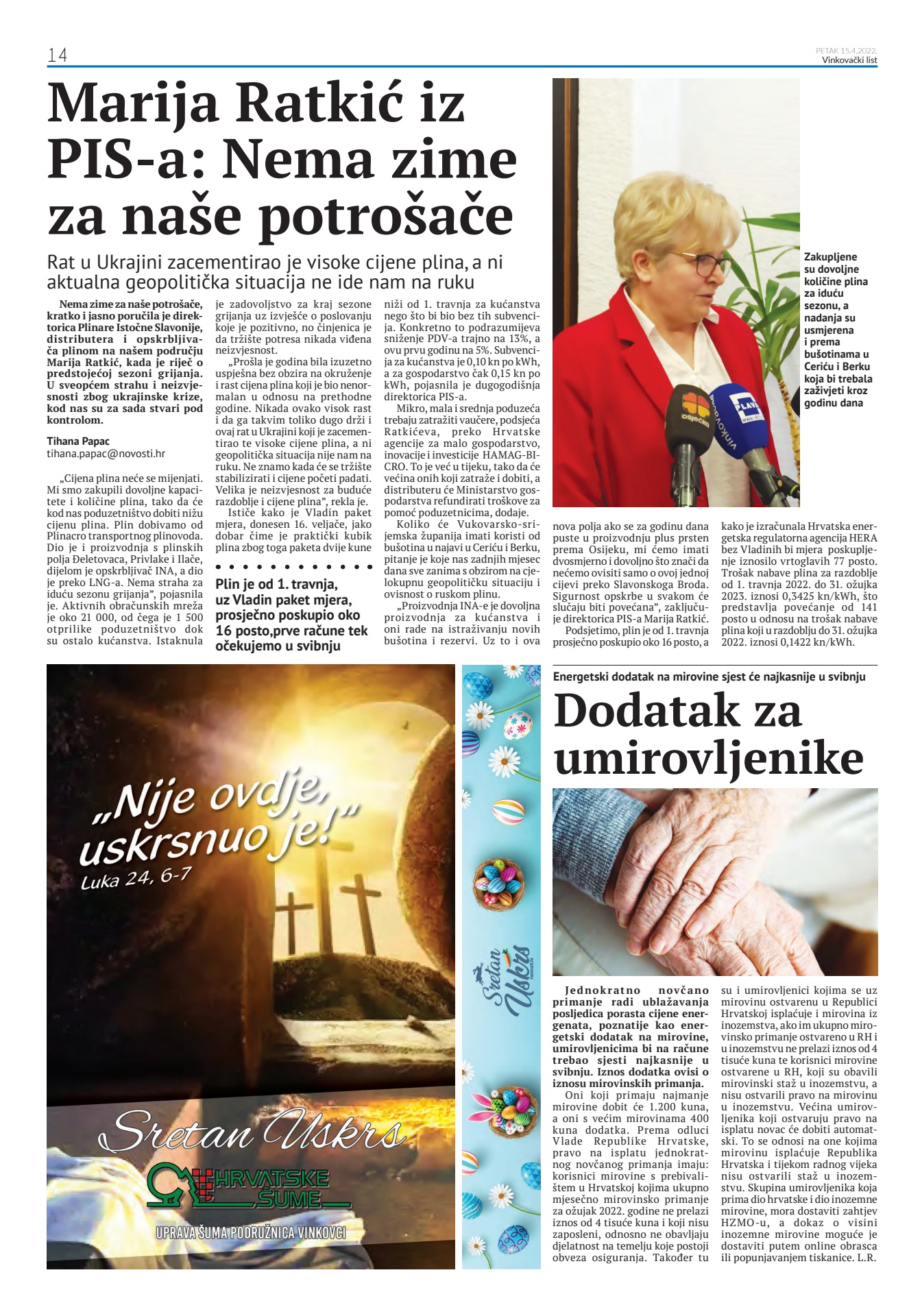 14

PETAK 15.4.2022.
Vinkovački list

Marija Ratkić iz PIS-a: Nema zime za naše potrošače

Rat u Ukrajini zacementirao je visoke cijene plina, a ni aktualna geopolitička situacija ne ide nam na ruku

Nema zime za naše potrošače, kratko i jasno poručila je direktorica Plinare Istočne Slavonije, distributera i opskrbljivača plinom na našem području Marija Ratkić, kada je riječ o predstojećoj sezoni grijanja. U sveopćem strahu i neizvjesnosti zbog ukrajinske krize, kod nas su za sada stvari pod kontrolom.

Tihana Papac
tihana.papac@novosti.hr

„Cijena plina neće se mijenjati. Mi smo zakupili dovoljne kapacitete i količine plina, tako da će kod nas poduzetništvo dobiti nižu cijenu plina. Plin dobivamo od Plinacro transportnog plinovoda. Dio je i proizvodnja s plinskih polja Đeletovaca, Privlake i Ilače, dijelom je opskrbljivač INA, a dio je preko LNG-a. Nema straha za iduću sezonu grijanja", pojasnila je. Aktivnih obračunskih mreža je oko 21 000, od čega je 1 500 otprilike poduzetništvo dok su ostalo kućanstva. Istaknula je zadovoljstvo za kraj sezone grijanja uz izvješće o poslovanju koje je pozitivno, no činjenica je da tržište potresa nikada viđena neizvjesnost.

„Prošla je godina bila izuzetno uspješna bez obzira na okruženje i rast cijena plina koji je bio nenormalan u odnosu na prethodne godine. Nikada ovako visok rast i da ga takvim toliko dugo drži i ovaj rat u Ukrajini koji je zacementirao te visoke cijene plina, a ni geopolitička situacija nije nam na ruku. Ne znamo kada će se tržište stabilizirati i cijene početi padati. Velika je neizvjesnost za buduće razdoblje i cijene plina", rekla je.

Ističe kako je Vladin paket mjera, donesen 16. veljače, jako dobar čime je praktički kubik plina zbog toga paketa dvije kune

Plin je od 1. travnja, uz Vladin paket mjera, prosječno poskupio oko 16 posto,prve račune tek očekujemo u svibnju

niži od 1. travnja za kućanstva nego što bi bio bez tih subvencija. Konkretno to podrazumijeva sniženje PDV-a trajno na 13%, a ovu prvu godinu na 5%. Subvencija za kućanstva je 0,10 kn po kWh, a za gospodarstvo čak 0,15 kn po kWh, pojasnila je dugogodišnja direktorica PIS-a.

Mikro, mala i srednja poduzeća trebaju zatražiti vaučere, podsjeća Ratkićeva, preko Hrvatske agencije za malo gospodarstvo, inovacije i investicije HAMAG-BICRO. To je već u tijeku, tako da će većina onih koji zatraže i dobiti, a distributeru će Ministarstvo gospodarstva refundirati troškove za pomoć poduzetnicima, dodaje.

Koliko će Vukovarsko-srijemska županija imati koristi od bušotina u najavi u Ceriću i Berku, pitanje je koje nas zadnjih mjesec dana sve zanima s obzirom na cjelokupnu geopolitičku situaciju i ovisnost o ruskom plinu.

„Proizvodnja INA-e je dovoljna proizvodnja za kućanstva i oni rade na istraživanju novih bušotina i rezervi. Uz to i ova nova polja ako se za godinu dana puste u proizvodnju plus prsten prema Osijeku, mi ćemo imati dvosmjerno i dovoljno što znači da nećemo ovisiti samo o ovoj jednoj cijevi preko Slavonskoga Broda. Sigurnost opskrbe u svakom će slučaju biti povećana", zaključuje direktorica PIS-a Marija Ratkić.

Podsjetimo, plin je od 1. travnja prosječno poskupio oko 16 posto, a kako je izračunala Hrvatska energetska regulatorna agencija HERA bez Vladinih bi mjera poskupljenje iznosilo vrtoglavih 77 posto. Trošak nabave plina za razdoblje od 1. travnja 2022. do 31. ožujka 2023. iznosi 0,3425 kn/kWh, što predstavlja povećanje od 141 posto u odnosu na trošak nabave plina koji u razdoblju do 31. ožujka 2022. iznosi 0,1422 kn/kWh.

Zakupljene su dovoljne količine plina za iduću sezonu, a nadanja su usmjerena i prema bušotinama u Ceriću i Berku koja bi trebala zaživjeti kroz godinu dana

osječka
PLAVA
VINKOVAČKA

„Nije ovdje, uskrsnuo je!"
Luka 24, 6-7
Sretan Uskrs
HRVATSKE ŠUME
UPRAVA ŠUMA PODRUŽNICA VINKOVCI

Sretan Uskrs
novosti.hr

Energetski dodatak na mirovine sjest će najkasnije u svibnju

Dodatak za umirovljenike

Jednokratno novčano primanje radi ublažavanja posljedica porasta cijene energenata, poznatije kao energetski dodatak na mirovine, umirovljenicima bi na račune trebao sjesti najkasnije u svibnju. Iznos dodatka ovisi o iznosu mirovinskih primanja.

Oni koji primaju najmanje mirovine dobit će 1.200 kuna, a oni s većim mirovinama 400 kuna dodatka. Prema odluci Vlade Republike Hrvatske, pravo na isplatu jednokratnog novčanog primanja imaju: korisnici mirovine s prebivalištem u Hrvatskoj kojima ukupno mjesečno mirovinsko primanje za ožujak 2022. godine ne prelazi iznos od 4 tisuće kuna i koji nisu zaposleni, odnosno ne obavljaju djelatnost na temelju koje postoji obveza osiguranja. Također tu su i umirovljenici kojima se uz mirovinu ostvarenu u Republici Hrvatskoj isplaćuje i mirovina iz inozemstva, ako im ukupno mirovinsko primanje ostvareno u RH i u inozemstvu ne prelazi iznos od 4 tisuće kuna te korisnici mirovine ostvarene u RH, koji su obavili mirovinski staž u inozemstvu, a nisu ostvarili pravo na mirovinu u inozemstvu. Većina umirovljenika koji ostvaruju pravo na isplatu novac će dobiti automatski. To se odnosi na one kojima mirovinu isplaćuje Republika Hrvatska i tijekom radnog vijeka nisu ostvarili staž u inozemstvu. Skupina umirovljenika koja prima dio hrvatske i dio inozemne mirovine, mora dostaviti zahtjev HZMO-u, a dokaz o visini inozemne mirovine moguće je dostaviti putem online obrasca ili popunjavanjem tiskanice. L.R.